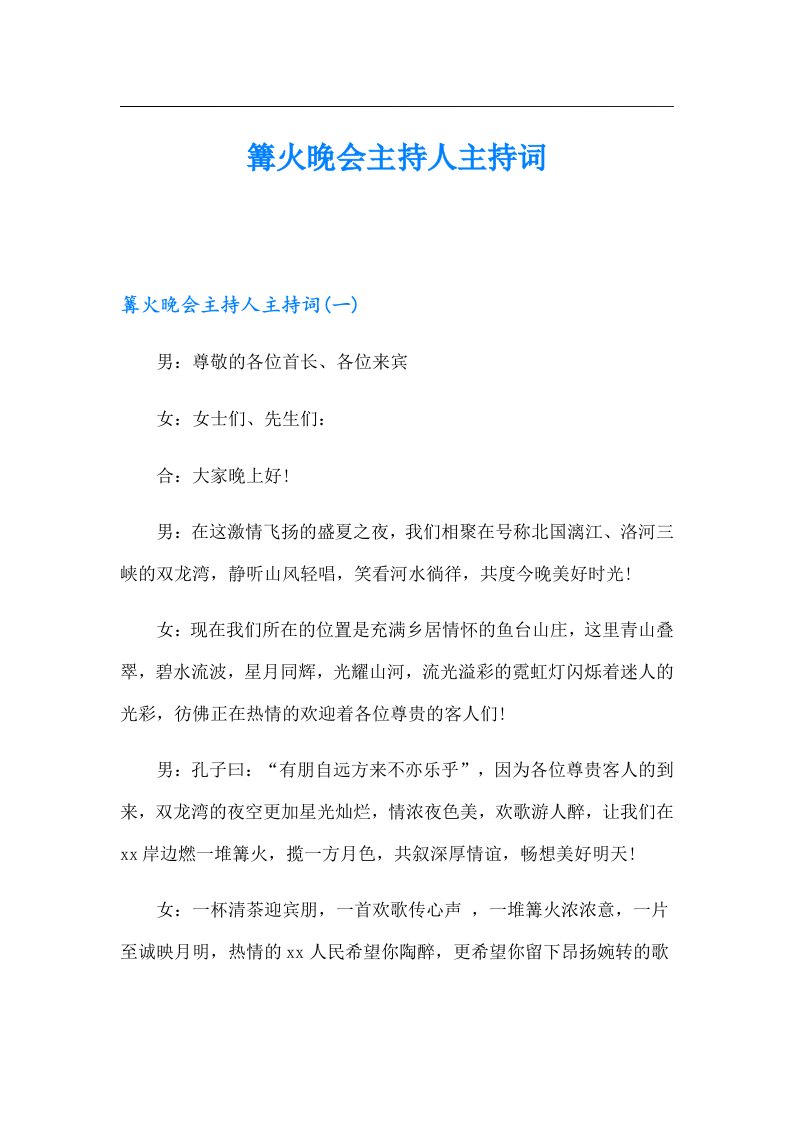 篝火晚会主持人主持词

篝火晚会主持人主持词(一)

男：尊敬的各位首长、各位来宾

女：女士们、先生们：

合：大家晚上好!

男：在这激情飞扬的盛夏之夜，我们相聚在号称北国漓江、洛河三峡的双龙湾，静听山风轻唱，笑看河水徜徉，共度今晚美好时光!

女：现在我们所在的位置是充满乡居情怀的鱼台山庄，这里青山叠翠，碧水流波，星月同辉，光耀山河，流光溢彩的霓虹灯闪烁着迷人的光彩，彷佛正在热情的欢迎着各位尊贵的客人们!

男：孔子曰：“有朋自远方来不亦乐乎”，因为各位尊贵客人的到来，双龙湾的夜空更加星光灿烂，情浓夜色美，欢歌游人醉，让我们在xx岸边燃一堆篝火，揽一方月色，共叙深厚情谊，畅想美好明天!

女：一杯清茶迎宾朋，一首欢歌传心声 ，一堆篝火浓浓意，一片至诚映月明，热情的xx人民希望你陶醉，更希望你留下昂扬婉转的歌